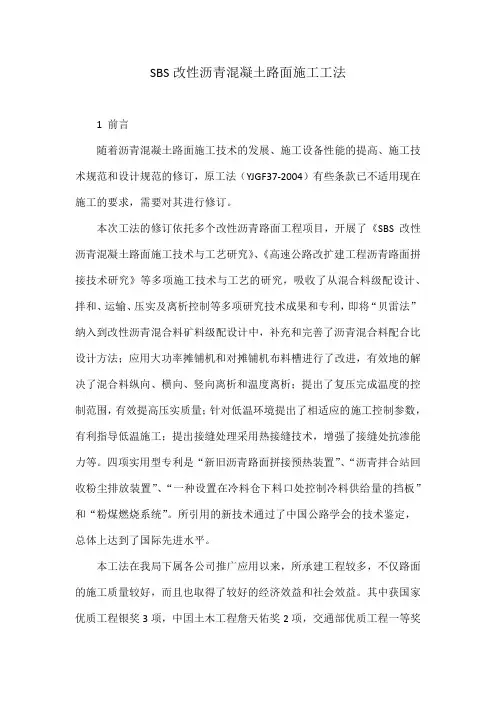 SBS 改性沥青混凝土路面施工工法

1 前言

随着沥青混凝土路面施工技术的发展、施工设备性能的提高、施工技术规范和设计规范的修订，原工法（YJGF37-2004）有些条款已不适用现在施工的要求，需要对其进行修订。

本次工法的修订依托多个改性沥青路面工程项目，开展了《SBS 改性沥青混凝土路面施工技术与工艺研究》、《高速公路改扩建工程沥青路面拼接技术研究》等多项施工技术与工艺的研究，吸收了从混合料级配设计、拌和、运输、压实及离析控制等多项研究技术成果和专利，即将“贝雷法”纳入到改性沥青混合料矿料级配设计中，补充和完善了沥青混合料配合比设计方法；应用大功率摊铺机和对摊铺机布料槽进行了改进，有效地的解决了混合料纵向、横向、竖向离析和温度离析；提出了复压完成温度的控制范围，有效提高压实质量；针对低温环境提出了相适应的施工控制参数，有利指导低温施工；提出接缝处理采用热接缝技术，增强了接缝处抗渗能力等。四项实用型专利是“新旧沥青路面拼接预热装置”、“沥青拌合站回收粉尘排放装置”、“一种设置在冷料仓下料口处控制冷料供给量的挡板”和“粉煤燃烧系统”。所引用的新技术通过了中国公路学会的技术鉴定，总体上达到了国际先进水平。

本工法在我局下属各公司推广应用以来，所承建工程较多，不仅路面的施工质量较好，而且也取得了较好的经济效益和社会效益。其中获国家优质工程银奖 3 项，中国土木工程詹天佑奖 2 项，交通部优质工程一等奖